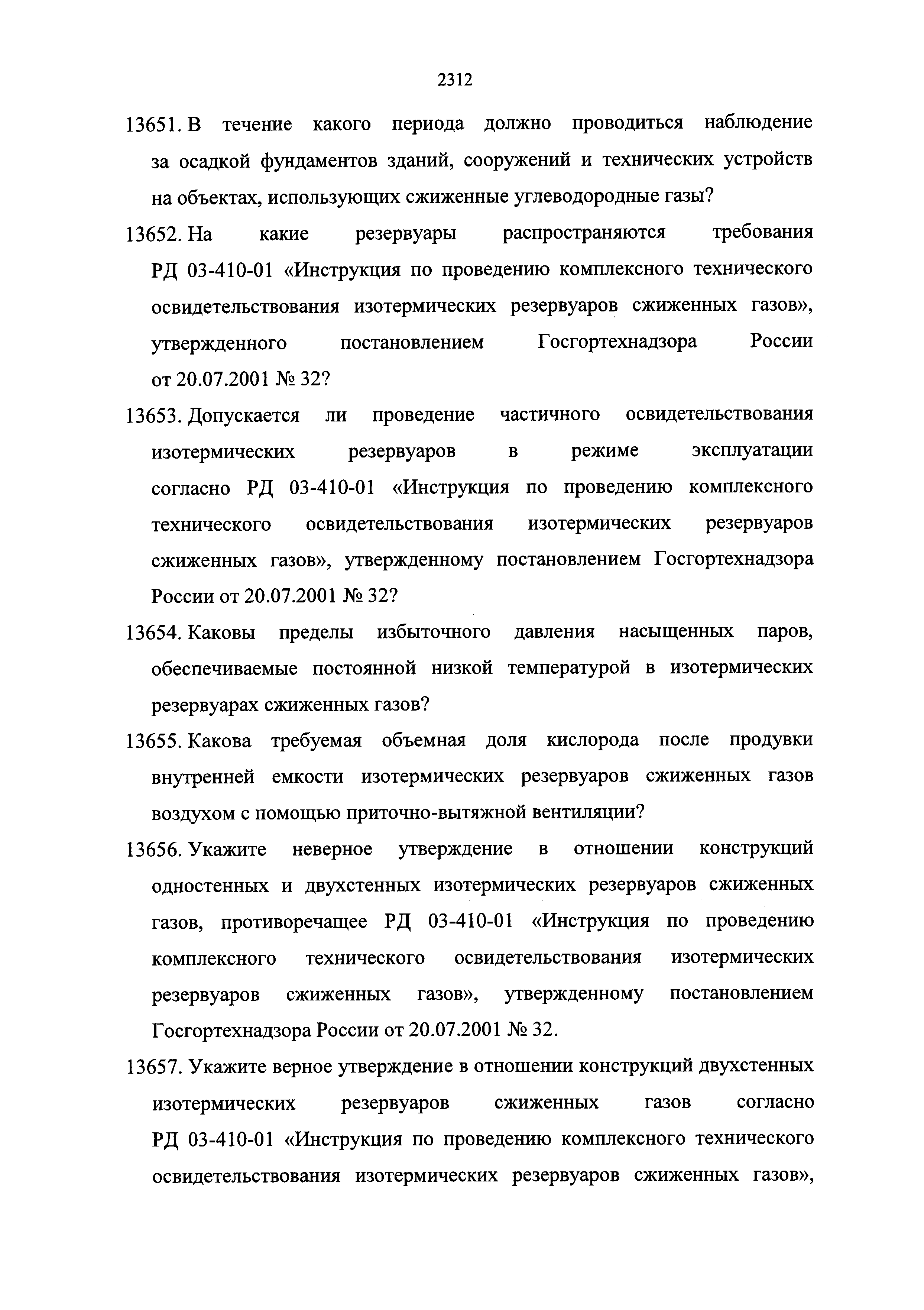 2312

13651. В течение какого периода должно проводиться наблюдение за осадкой фундаментов зданий, сооружений и технических устройств на объектах, использующих сжиженные углеводородные газы?

13652. На какие резервуары распространяются требования РД 03-410-01 «Инструкция по проведению комплексного технического освидетельствования изотермических резервуаров сжиженных газов», утвержденного постановлением Госгортехнадзора России от 20.07.2001 № 32?

13653. Допускается ли проведение частичного освидетельствования изотермических резервуаров в режиме эксплуатации согласно РД 03-410-01 «Инструкция по проведению комплексного технического освидетельствования изотермических резервуаров сжиженных газов», утвержденному постановлением Госгортехнадзора России от 20.07.2001 № 32?

13654. Каковы пределы избыточного давления насыщенных паров, обеспечиваемые постоянной низкой температурой в изотермических резервуарах сжиженных газов?

13655. Какова требуемая объемная доля кислорода после продувки внутренней емкости изотермических резервуаров сжиженных газов воздухом с помощью приточно-вытяжной вентиляции?

13656. Укажите неверное утверждение в отношении конструкций одностенных и двухстенных изотермических резервуаров сжиженных газов, противоречащее РД 03-410-01 «Инструкция по проведению комплексного технического освидетельствования изотермических резервуаров сжиженных газов», утвержденному постановлением Госгортехнадзора России от 20.07.2001 № 32.

13657. Укажите верное утверждение в отношении конструкций двухстенных изотермических резервуаров сжиженных газов согласно РД 03-410-01 «Инструкция по проведению комплексного технического освидетельствования изотермических резервуаров сжиженных газов»,